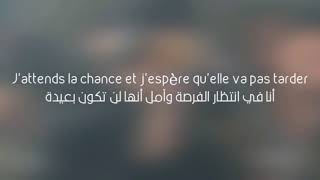 J'attends la chance et j'espère qu'elle va pas tarder
أنا في انتظار الفرصة وآمل أنها لن تكون بعيدة